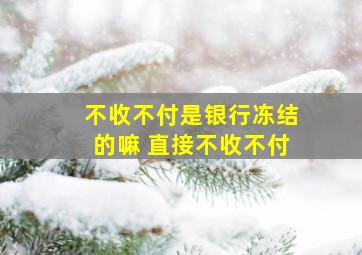 不收不付是银行冻结的嘛 直接不收不付